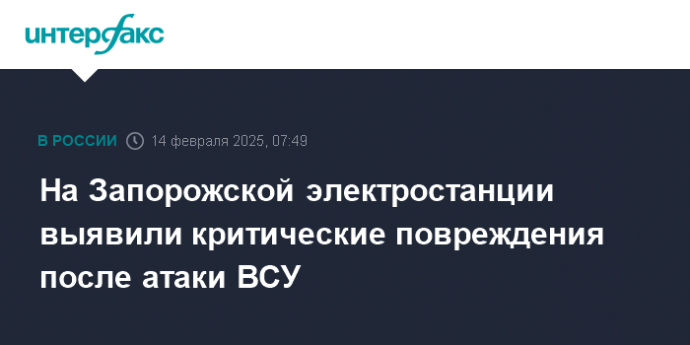 интерфакс

В РОССИИ 14 февраля 2025, 07:49

На Запорожской электростанции выявили критические повреждения после атаки ВСУ